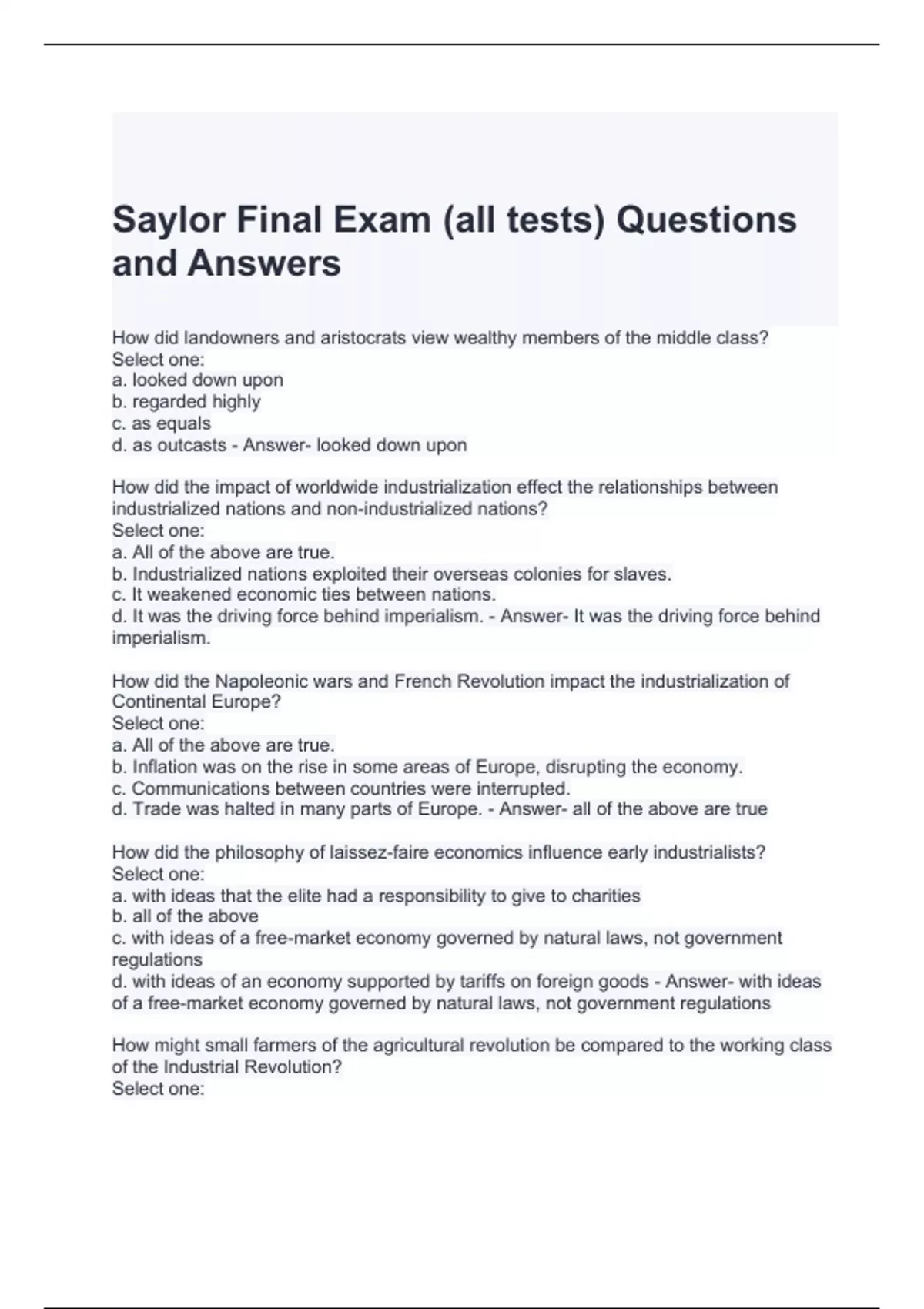 Saylor Final Exam (all tests) Questions and Answers

How did landowners and aristocrats view wealthy members of the middle class?
Select one:
a. looked down upon
b. regarded highly
c. as equals
d. as outcasts - Answer- looked down upon

How did the impact of worldwide industrialization effect the relationships between industrialized nations and non-industrialized nations?
Select one:
a. All of the above are true.
b. Industrialized nations exploited their overseas colonies for slaves.
c. It weakened economic ties between nations.
d. It was the driving force behind imperialism. - Answer- It was the driving force behind imperialism.

How did the Napoleonic wars and French Revolution impact the industrialization of Continental Europe?
Select one:
a. All of the above are true.
b. Inflation was on the rise in some areas of Europe, disrupting the economy.
c. Communications between countries were interrupted.
d. Trade was halted in many parts of Europe. - Answer- all of the above are true

How did the philosophy of laissez-faire economics influence early industrialists?
Select one:
a. with ideas that the elite had a responsibility to give to charities
b. all of the above
c. with ideas of a free-market economy governed by natural laws, not government regulations
d. with ideas of an economy supported by tariffs on foreign goods - Answer- with ideas of a free-market economy governed by natural laws, not government regulations

How might small farmers of the agricultural revolution be compared to the working class of the Industrial Revolution?
Select one: